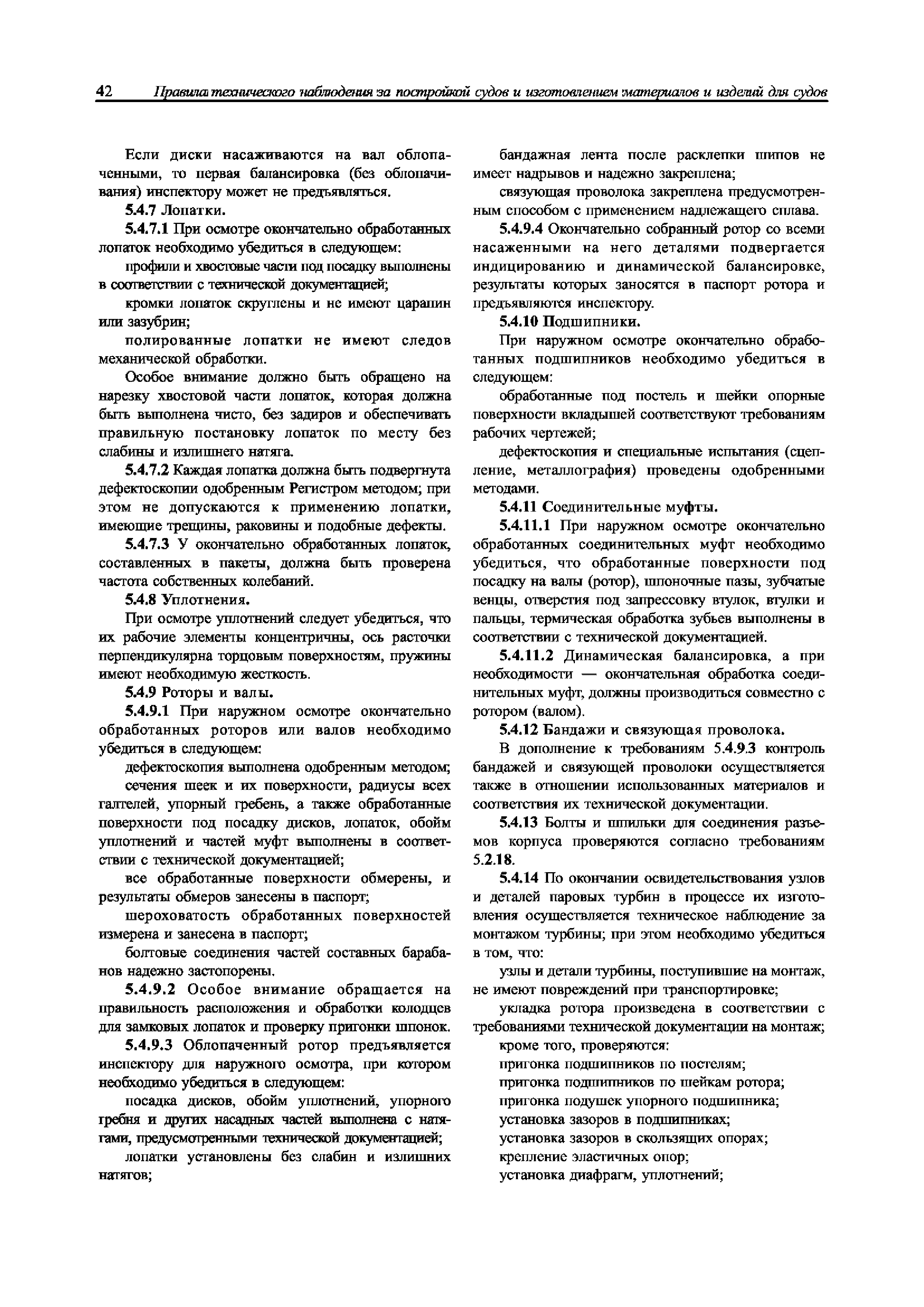 42 Правила технического наблюдения за постройкой судов и изготовлением материалов и изделий для судов

Если диски насаживаются на вал облопаченными, то первая балансировка (без облопачивания) инспектору может не предъявляться.

5.4.7 Лопатки.

5.4.7.1 При осмотре окончательно обработанных лопаток необходимо убедиться в следующем:

профили и хвостовые части под посадку выполнены в соответствии с технической документацией;

кромки лопаток скруглены и не имеют царапин или зазубрин;

полированные лопатки не имеют следов механической обработки.

Особое внимание должно быть обращено на нарезку хвостовой части лопаток, которая должна быть выполнена чисто, без задиров и обеспечивать правильную постановку лопаток по месту без слабины и излишнего натяга.

5.4.7.2 Каждая лопатка должна быть подвергнута дефектоскопии одобренным Регистром методом; при этом не допускаются к применению лопатки, имеющие трещины, раковины и подобные дефекты.

5.4.7.3 У окончательно обработанных лопаток, составленных в пакеты, должна быть проверена частота собственных колебаний.

5.4.8 Уплотнения.

При осмотре уплотнений следует убедиться, что их рабочие элементы концентричны, ось расточки перпендикулярна торцовым поверхностям, пружины имеют необходимую жесткость.

5.4.9 Роторы и валы.

5.4.9.1 При наружном осмотре окончательно обработанных роторов или валов необходимо убедиться в следующем:

дефектоскопия выполнена одобренным методом;

сечения шеек и их поверхности, радиусы всех галтелей, упорный гребень, а также обработанные поверхности под посадку дисков, лопаток, обойм уплотнений и частей муфт выполнены в соответствии с технической документацией;

все обработанные поверхности обмерены, и результаты обмеров занесены в паспорт;

шероховатость обработанных поверхностей измерена и занесена в паспорт;

болтовые соединения частей составных барабанов надежно застопорены.

5.4.9.2 Особое внимание обращается на правильность расположения и обработки колодцев для замковых лопаток и проверку пригонки шпонок.

5.4.9.3 Облопаченный ротор предъявляется инспектору для наружного осмотра, при котором необходимо убедиться в следующем:

посадка дисков, обойм уплотнений, упорного гребня и других насадных частей выполнена с натягами, предусмотренными технической документацией;

лопатки установлены без слабин и излишних натягов;

бандажная лента после расклепки шипов не имеет надрывов и надежно закреплена;

связующая проволока закреплена предусмотренным способом с применением надлежащего сплава.

5.4.9.4 Окончательно собранный ротор со всеми насаженными на него деталями подвергается индицированию и динамической балансировке, результаты которых заносятся в паспорт ротора и предъявляются инспектору.

5.4.10 Подшипники.

При наружном осмотре окончательно обработанных подшипников необходимо убедиться в следующем:

обработанные под постель и шейки опорные поверхности вкладышей соответствуют требованиям рабочих чертежей;

дефектоскопия и специальные испытания (сцепление, металлография) проведены одобренными методами.

5.4.11 Соединительные муфты.

5.4.11.1 При наружном осмотре окончательно обработанных соединительных муфт необходимо убедиться, что обработанные поверхности под посадку на валы (ротор), шпоночные пазы, зубчатые венцы, отверстия под запрессовку втулок, втулки и пальцы, термическая обработка зубьев выполнены в соответствии с технической документацией.

5.4.11.2 Динамическая балансировка, а при необходимости — окончательная обработка соединительных муфт, должны производиться совместно с ротором (валом).

5.4.12 Бандажи и связующая проволока.

В дополнение к требованиям 5.4.9.3 контроль бандажей и связующей проволоки осуществляется также в отношении использованных материалов и соответствия их технической документации.

5.4.13 Болты и шпильки для соединения разъемов корпуса проверяются согласно требованиям 5.2.18.

5.4.14 По окончании освидетельствования узлов и деталей паровых турбин в процессе их изготовления осуществляется техническое наблюдение за монтажом турбины; при этом необходимо убедиться в том, что:

узлы и детали турбины, поступившие на монтаж, не имеют повреждений при транспортировке;

укладка ротора произведена в соответствии с требованиями технической документации на монтаж;

кроме того, проверяются:

пригонка подшипников по постелям;

пригонка подшипников по шейкам ротора;

пригонка подушек упорного подшипника;

установка зазоров в подшипниках;

установка зазоров в скользящих опорах;

крепление эластичных опор;

установка диафрагм, уплотнений;